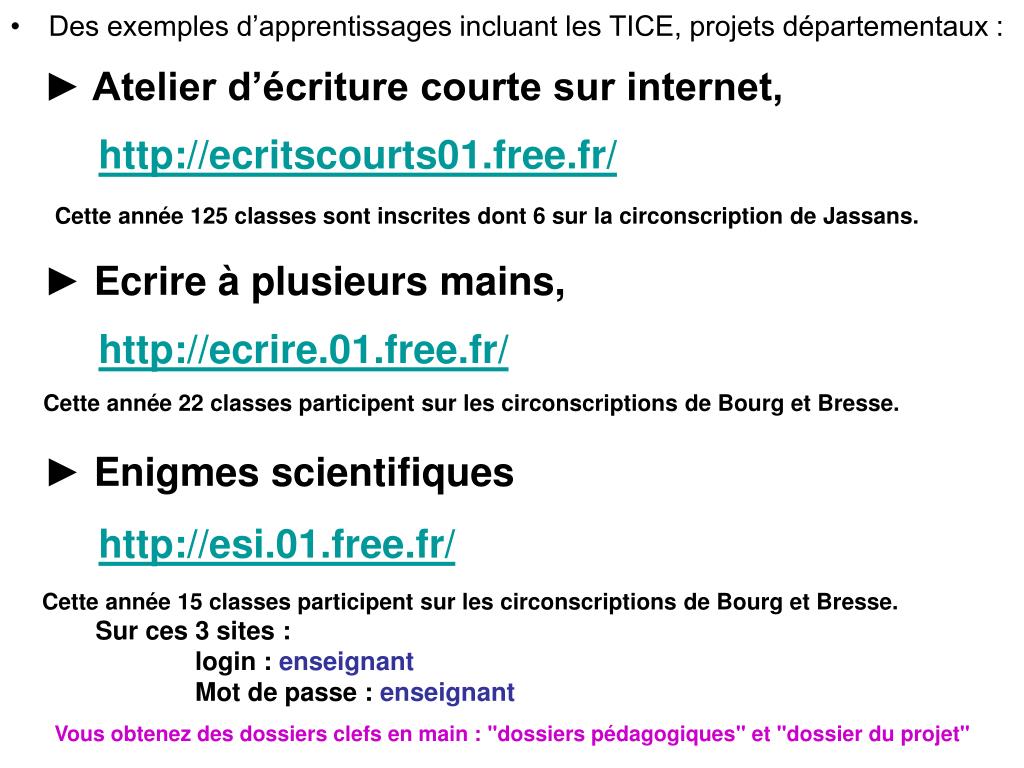 • Des exemples d’apprentissages incluant les TICE, projets départementaux :

► Atelier d’écriture courte sur internet,

http://ecritscourts01.free.fr/

Cette année 125 classes sont inscrites dont 6 sur la circonscription de Jassans.

► Ecrire à plusieurs mains,

http://ecrire.01.free.fr/

Cette année 22 classes participent sur les circonscriptions de Bourg et Bresse.

► Enigmes scientifiques

http://esi.01.free.fr/

Cette année 15 classes participent sur les circonscriptions de Bourg et Bresse.

Sur ces 3 sites :

login : enseignant

Mot de passe : enseignant

Vous obtenez des dossiers clefs en main : "dossiers pédagogiques" et "dossier du projet"